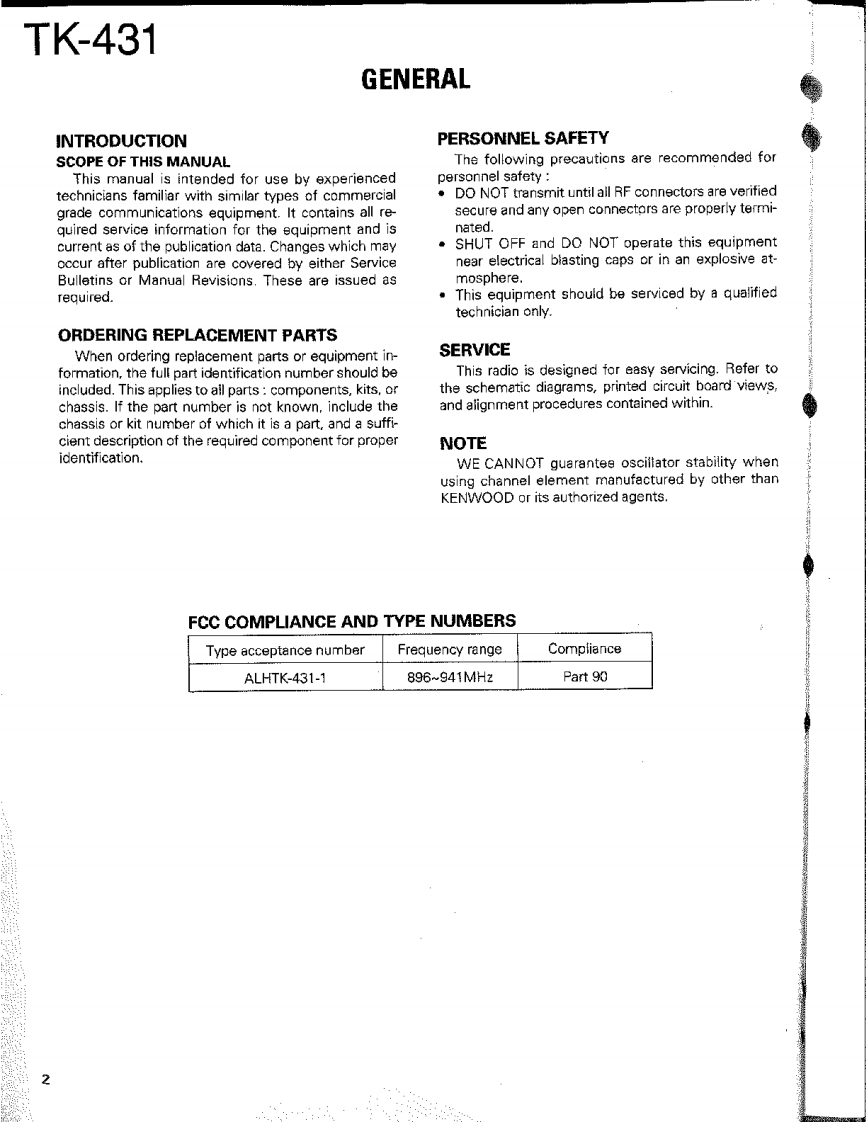 TK-431

GENERAL

INTRODUCTION

SCOPE OF THIS MANUAL

This manual is intended for use by experienced technicians familiar with similar types of commercial grade communications equipment. It contains all required service information for the equipment and is current as of the publication data. Changes which may occur after publication are covered by either Service Bulletins or Manual Revisions. These are issued as required.

ORDERING REPLACEMENT PARTS

When ordering replacement parts or equipment information, the full part identification number should be included. This applies to all parts : components, kits, or chassis. If the part number is not known, include the chassis or kit number of which it is a part, and a sufficient description of the required component for proper identification.

PERSONNEL SAFETY

The following precautions are recommended for personnel safety :

• DO NOT transmit until all RF connectors are verified secure and any open connectors are properly terminated.
• SHUT OFF and DO NOT operate this equipment near electrical blasting caps or in an explosive atmosphere.
• This equipment should be serviced by a qualified technician only.

SERVICE

This radio is designed for easy servicing. Refer to the schematic diagrams, printed circuit board views, and alignment procedures contained within.

NOTE

WE CANNOT guarantee oscillator stability when using channel element manufactured by other than KENWOOD or its authorized agents.

FCC COMPLIANCE AND TYPE NUMBERS

| Type acceptance number | Frequency range | Compliance |
|---|---|---|
| ALHTK-431-1 | 896~941MHz | Part 90 |

2